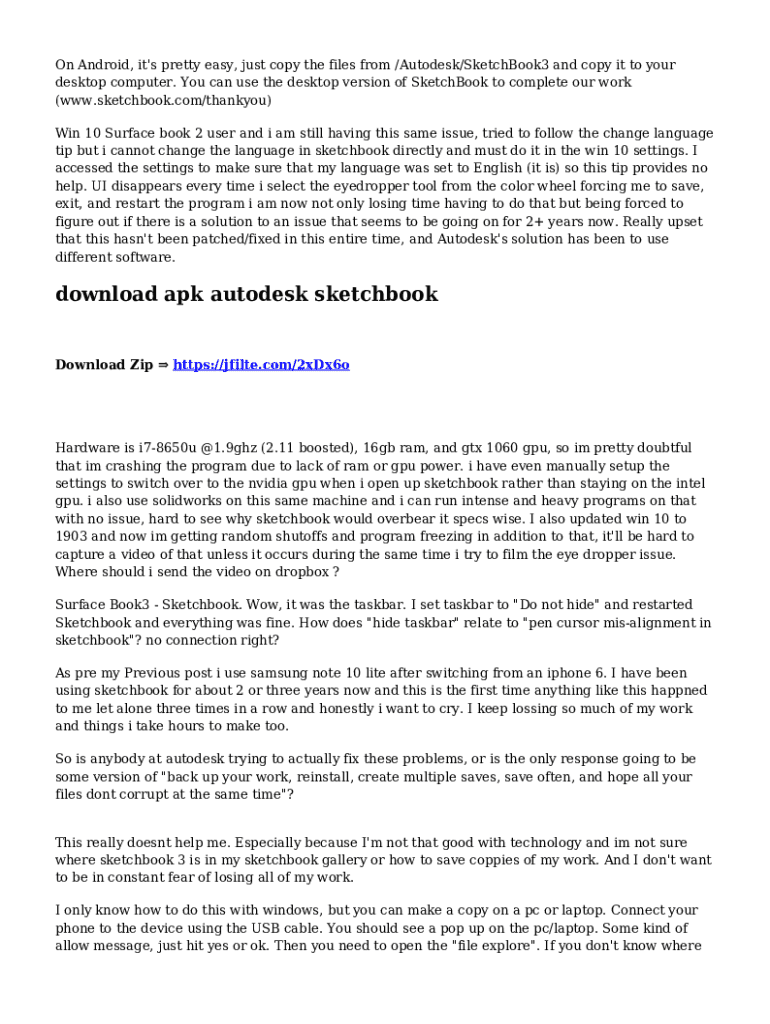 On Android, it's pretty easy, just copy the files from /Autodesk/SketchBook3 and copy it to your desktop computer. You can use the desktop version of SketchBook to complete our work (www.sketchbook.com/thankyou)

Win 10 Surface book 2 user and i am still having this same issue, tried to follow the change language tip but i cannot change the language in sketchbook directly and must do it in the win 10 settings. I accessed the settings to make sure that my language was set to English (it is) so this tip provides no help. UI disappears every time i select the eyedropper tool from the color wheel forcing me to save, exit, and restart the program i am now not only losing time having to do that but being forced to figure out if there is a solution to an issue that seems to be going on for 2+ years now. Really upset that this hasn't been patched/fixed in this entire time, and Autodesk's solution has been to use different software.

download apk autodesk sketchbook

Download Zip ⇒ https://jfilte.com/2xDx6o

Hardware is i7-8650u @1.9ghz (2.11 boosted), 16gb ram, and gtx 1060 gpu, so im pretty doubtful that im crashing the program due to lack of ram or gpu power. i have even manually setup the settings to switch over to the nvidia gpu when i open up sketchbook rather than staying on the intel gpu. i also use solidworks on this same machine and i can run intense and heavy programs on that with no issue, hard to see why sketchbook would overbear it specs wise. I also updated win 10 to 1903 and now im getting random shutoffs and program freezing in addition to that, it'll be hard to capture a video of that unless it occurs during the same time i try to film the eye dropper issue. Where should i send the video on dropbox ?

Surface Book3 - Sketchbook. Wow, it was the taskbar. I set taskbar to "Do not hide" and restarted Sketchbook and everything was fine. How does "hide taskbar" relate to "pen cursor mis-alignment in sketchbook"? no connection right?

As pre my Previous post i use samsung note 10 lite after switching from an iphone 6. I have been using sketchbook for about 2 or three years now and this is the first time anything like this happned to me let alone three times in a row and honestly i want to cry. I keep lossing so much of my work and things i take hours to make too.

So is anybody at autodesk trying to actually fix these problems, or is the only response going to be some version of "back up your work, reinstall, create multiple saves, save often, and hope all your files dont corrupt at the same time"?

This really doesnt help me. Especially because I'm not that good with technology and im not sure where sketchbook 3 is in my sketchbook gallery or how to save coppies of my work. And I don't want to be in constant fear of losing all of my work.

I only know how to do this with windows, but you can make a copy on a pc or laptop. Connect your phone to the device using the USB cable. You should see a pop up on the pc/laptop. Some kind of allow message, just hit yes or ok. Then you need to open the "file explore". If you don't know where